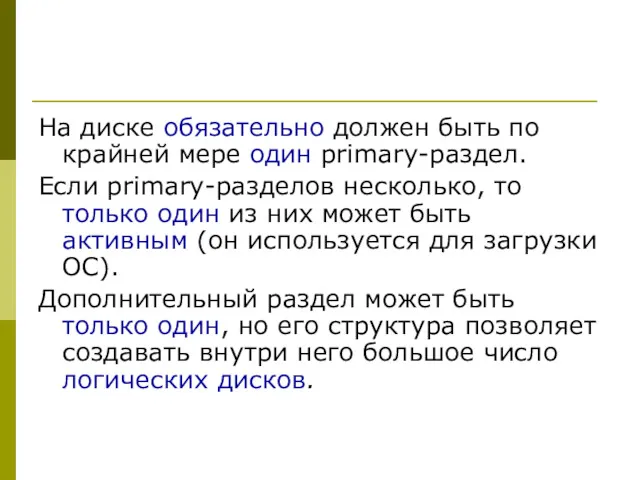 На диске обязательно должен быть по крайней мере один primary-раздел.

Если primary-разделов несколько, то только один из них может быть активным (он используется для загрузки ОС).

Дополнительный раздел может быть только один, но его структура позволяет создавать внутри него большое число логических дисков.